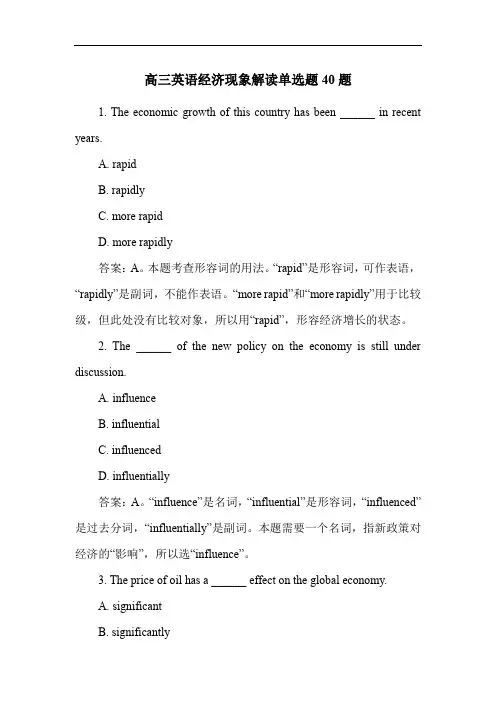 高三英语经济现象解读单选题 40 题

1. The economic growth of this country has been ______ in recent years.

A. rapid

B. rapidly

C. more rapid

D. more rapidly

答案：A。本题考查形容词的用法。“rapid”是形容词，可作表语，“rapidly”是副词，不能作表语。“more rapid”和“more rapidly”用于比较级，但此处没有比较对象，所以用“rapid”，形容经济增长的状态。

2. The ______ of the new policy on the economy is still under discussion.

A. influence

B. influential

C. influenced

D. influentially

答案：A。“influence”是名词，“influential”是形容词，“influenced”是过去分词，“influentially”是副词。本题需要一个名词，指新政策对经济的“影响”，所以选“influence”。

3. The price of oil has a ______ effect on the global economy.

A. significant

B. significantly